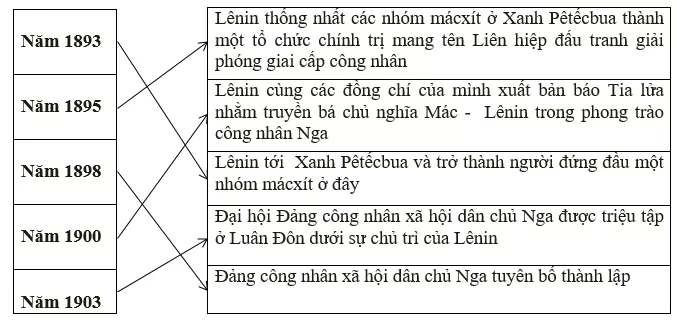 Năm 1893

Năm 1895

Năm 1898

Năm 1900

Năm 1903

Lênin thống nhất các nhóm mácxít ở Xanh Pêtécbua thành một tổ chức chính trị mang tên Liên hiệp đấu tranh giải phóng giai cấp công nhân

Lênin cùng các đồng chí của mình xuất bản báo Tia lửa nhằm truyền bá chủ nghĩa Mác - Lênin trong phong trào công nhân Nga

Lênin tới Xanh Pêtécbua và trở thành người đứng đầu một nhóm mácxít ở đây

Đại hội Đảng công nhân xã hội dân chủ Nga được triệu tập ở Luân Đôn dưới sự chủ trì của Lênin

Đảng công nhân xã hội dân chủ Nga tuyên bố thành lập